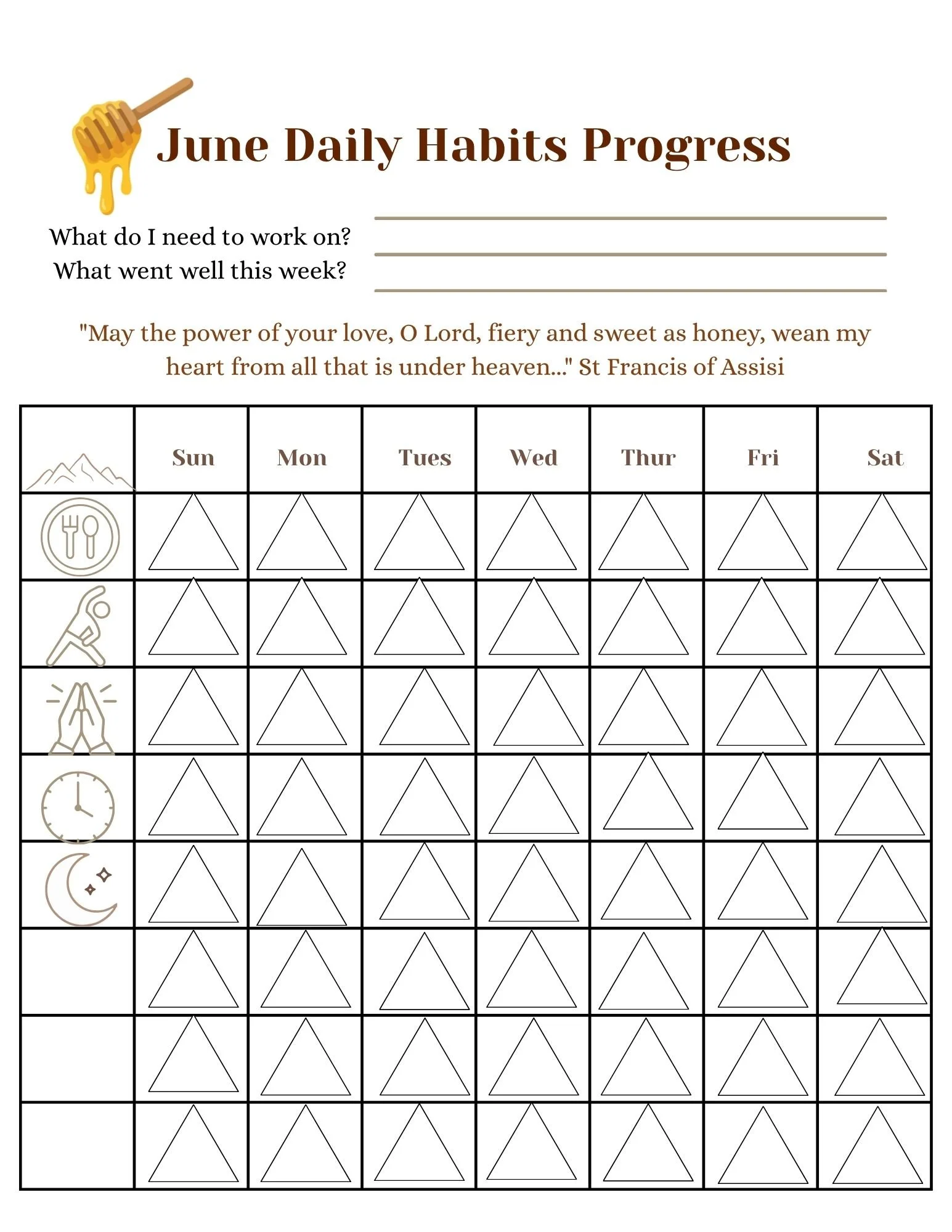 June Daily Habits Progress

What do I need to work on?
What went well this week?

"May the power of your love, O Lord, fiery and sweet as honey, wean my heart from all that is under heaven..." St Francis of Assisi

| | Sun | Mon | Tues | Wed | Thur | Fri | Sat |
|---|---|---|---|---|---|---|---|
| | | | | | | | |
| | | | | | | | |
| | | | | | | | |
| | | | | | | | |
| | | | | | | | |
| | | | | | | | |
| | | | | | | | |
| | | | | | | | |